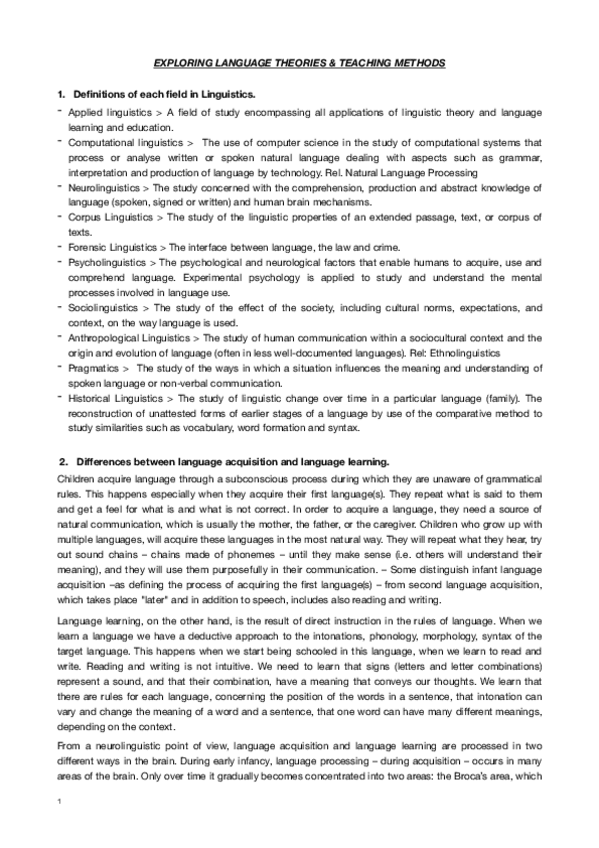 EXPLORING LANGUAGE THEORIES & TEACHING METHODS

1. Definitions of each field in Linguistics.

- Applied linguistics > A field of study encompassing all applications of linguistic theory and language learning and education.
- Computational linguistics > The use of computer science in the study of computational systems that process or analyse written or spoken natural language dealing with aspects such as grammar, interpretation and production of language by technology. Rel. Natural Language Processing
- Neurolinguistics > The study concerned with the comprehension, production and abstract knowledge of language (spoken, signed or written) and human brain mechanisms.
- Corpus Linguistics > The study of the linguistic properties of an extended passage, text, or corpus of texts.
- Forensic Linguistics > The interface between language, the law and crime.
- Psycholinguistics > The psychological and neurological factors that enable humans to acquire, use and comprehend language. Experimental psychology is applied to study and understand the mental processes involved in language use.
- Sociolinguistics > The study of the effect of the society, including cultural norms, expectations, and context, on the way language is used.
- Anthropological Linguistics > The study of human communication within a sociocultural context and the origin and evolution of language (often in less well-documented languages). Rel: Ethnolinguistics
- Pragmatics > The study of the ways in which a situation influences the meaning and understanding of spoken language or non-verbal communication.
- Historical Linguistics > The study of linguistic change over time in a particular language (family). The reconstruction of unattested forms of earlier stages of a language by use of the comparative method to study similarities such as vocabulary, word formation and syntax.

2. Differences between language acquisition and language learning.

Children acquire language through a subconscious process during which they are unaware of grammatical rules. This happens especially when they acquire their first language(s). They repeat what is said to them and get a feel for what is and what is not correct. In order to acquire a language, they need a source of natural communication, which is usually the mother, the father, or the caregiver. Children who grow up with multiple languages, will acquire these languages in the most natural way. They will repeat what they hear, try out sound chains – chains made of phonemes – until they make sense (i.e. others will understand their meaning), and they will use them purposefully in their communication. – Some distinguish infant language acquisition –as defining the process of acquiring the first language(s) – from second language acquisition, which takes place "later" and in addition to speech, includes also reading and writing.

Language learning, on the other hand, is the result of direct instruction in the rules of language. When we learn a language we have a deductive approach to the intonations, phonology, morphology, syntax of the target language. This happens when we start being schooled in this language, when we learn to read and write. Reading and writing is not intuitive. We need to learn that signs (letters and letter combinations) represent a sound, and that their combination, have a meaning that conveys our thoughts. We learn that there are rules for each language, concerning the position of the words in a sentence, that intonation can vary and change the meaning of a word and a sentence, that one word can have many different meanings, depending on the context.

From a neurolinguistic point of view, language acquisition and language learning are processed in two different ways in the brain. During early infancy, language processing – during acquisition – occurs in many areas of the brain. Only over time it gradually becomes concentrated into two areas: the Broca's area, which

1